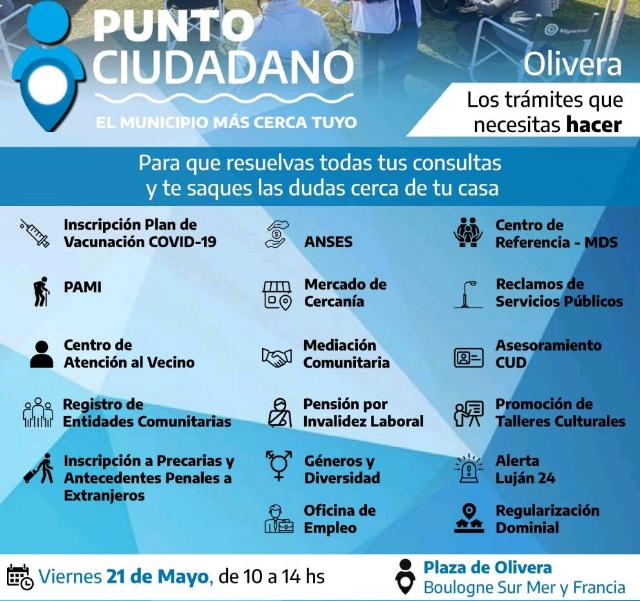 PUNTO CIUDADANO
EL MUNICIPIO MÁS CERCA TUYO

Olivera
Los trámites que necesitas hacer

Para que resuelvas todas tus consultas y te saques las dudas cerca de tu casa

Inscripción Plan de Vacunación COVID-19

PAMI

Centro de Atención al Vecino

Registro de Entidades Comunitarias

Inscripción a Precarias y Antecedentes Penales a Extranjeros

ANSES

Mercado de Cercanía

Mediación Comunitaria

Pensión por Invalidez Laboral

Géneros y Diversidad

Oficina de Empleo

Centro de Referencia - MDS

Reclamos de Servicios Públicos

Asesoramiento CUD

Promoción de Talleres Culturales

Alerta Luján 24

Regularización Dominial

Viernes 21 de Mayo, de 10 a 14 hs

Plaza de Olivera
Boulogne Sur Mer y Francia